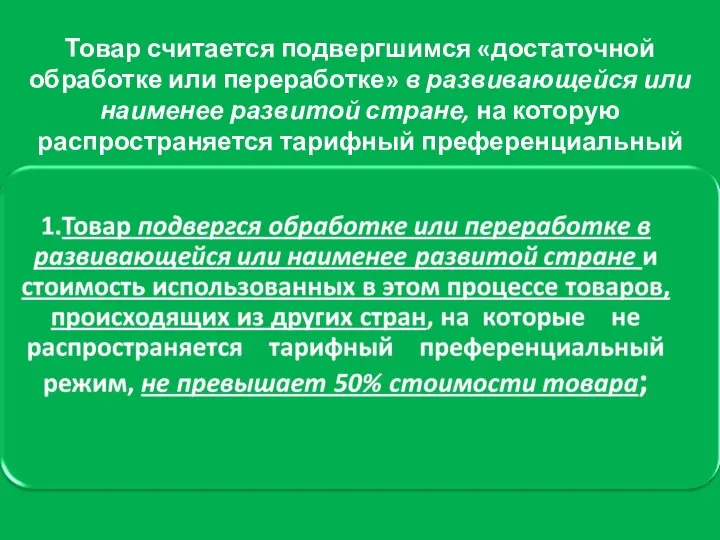 Товар считается подвергшимся «достаточной обработке или переработке» в развивающейся или наименее развитой стране, на которую распространяется тарифный преференциальный

1.Товар подвергся обработке или переработке в развивающейся или наименее развитой стране и стоимость использованных в этом процессе товаров, происходящих из других стран, на которые не распространяется тарифный преференциальный режим, не превышает 50% стоимости товара;